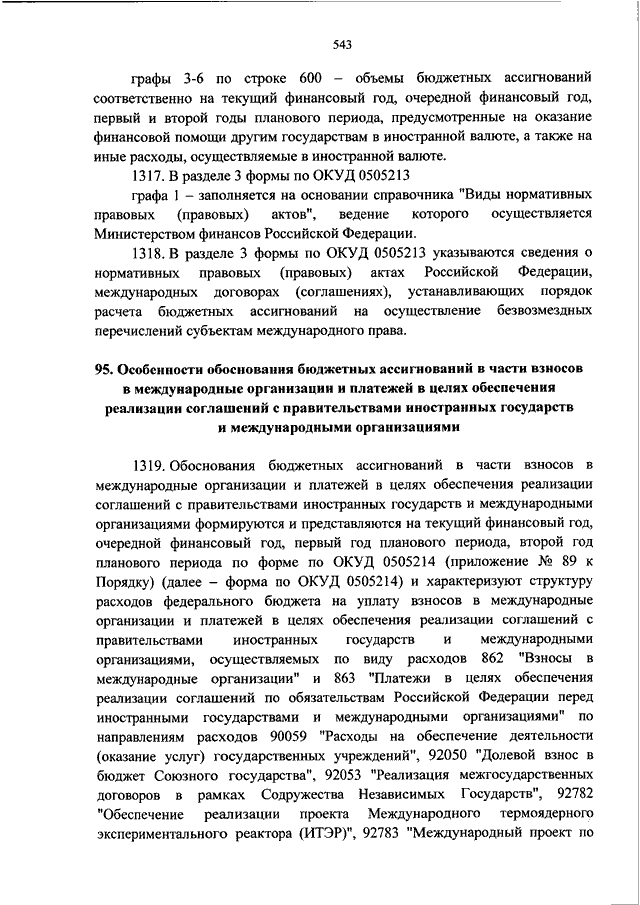 543

графы 3-6 по строке 600 – объемы бюджетных ассигнований соответственно на текущий финансовый год, очередной финансовый год, первый и второй годы планового периода, предусмотренные на оказание финансовой помощи другим государствам в иностранной валюте, а также на иные расходы, осуществляемые в иностранной валюте.

1317. В разделе 3 формы по ОКУД 0505213

графа 1 – заполняется на основании справочника "Виды нормативных правовых (правовых) актов", ведение которого осуществляется Министерством финансов Российской Федерации.

1318. В разделе 3 формы по ОКУД 0505213 указываются сведения о нормативных правовых (правовых) актах Российской Федерации, международных договорах (соглашениях), устанавливающих порядок расчета бюджетных ассигнований на осуществление безвозмездных перечислений субъектам международного права.

95. Особенности обоснования бюджетных ассигнований в части взносов в международные организации и платежей в целях обеспечения реализации соглашений с правительствами иностранных государств и международными организациями

1319. Обоснования бюджетных ассигнований в части взносов в международные организации и платежей в целях обеспечения реализации соглашений с правительствами иностранных государств и международными организациями формируются и представляются на текущий финансовый год, очередной финансовый год, первый год планового периода, второй год планового периода по форме по ОКУД 0505214 (приложение № 89 к Порядку) (далее – форма по ОКУД 0505214) и характеризуют структуру расходов федерального бюджета на уплату взносов в международные организации и платежей в целях обеспечения реализации соглашений с правительствами иностранных государств и международными организациями, осуществляемых по виду расходов 862 "Взносы в международные организации" и 863 "Платежи в целях обеспечения реализации соглашений по обязательствам Российской Федерации перед иностранными государствами и международными организациями" по направлениям расходов 90059 "Расходы на обеспечение деятельности (оказание услуг) государственных учреждений", 92050 "Долевой взнос в бюджет Союзного государства", 92053 "Реализация межгосударственных договоров в рамках Содружества Независимых Государств", 92782 "Обеспечение реализации проекта Международного термоядерного экспериментального реактора (ИТЭР)", 92783 "Международный проект по